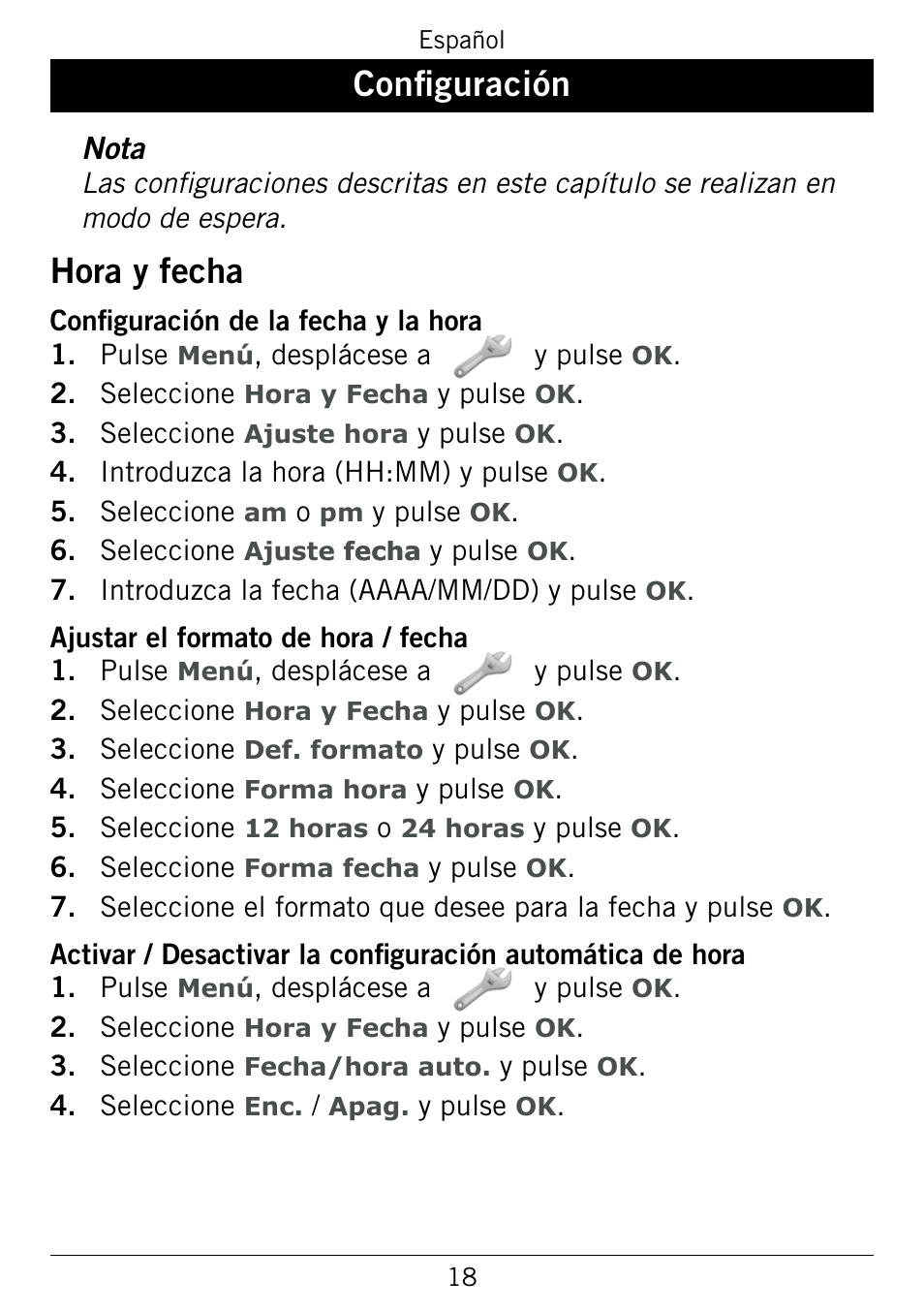 Español

Configuración

Nota
Las configuraciones descritas en este capítulo se realizan en modo de espera.

Hora y fecha

Configuración de la fecha y la hora
1. Pulse Menú, desplácese a y pulse OK.
2. Seleccione Hora y Fecha y pulse OK.
3. Seleccione Ajuste hora y pulse OK.
4. Introduzca la hora (HH:MM) y pulse OK.
5. Seleccione am o pm y pulse OK.
6. Seleccione Ajuste fecha y pulse OK.
7. Introduzca la fecha (AAAA/MM/DD) y pulse OK.

Ajustar el formato de hora / fecha
1. Pulse Menú, desplácese a y pulse OK.
2. Seleccione Hora y Fecha y pulse OK.
3. Seleccione Def. formato y pulse OK.
4. Seleccione Forma hora y pulse OK.
5. Seleccione 12 horas o 24 horas y pulse OK.
6. Seleccione Forma fecha y pulse OK.
7. Seleccione el formato que desee para la fecha y pulse OK.

Activar / Desactivar la configuración automática de hora
1. Pulse Menú, desplácese a y pulse OK.
2. Seleccione Hora y Fecha y pulse OK.
3. Seleccione Fecha/hora auto. y pulse OK.
4. Seleccione Enc. / Apag. y pulse OK.

18